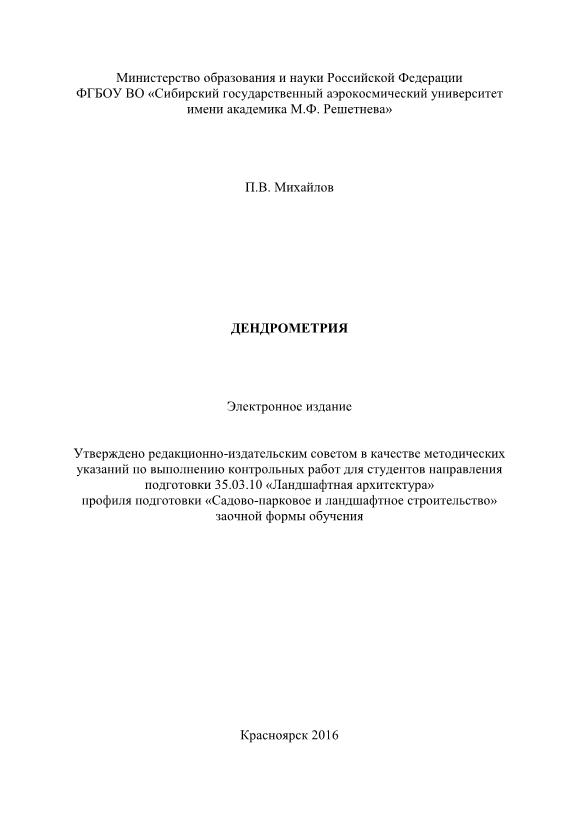 Министерство образования и науки Российской Федерации
ФГБОУ ВО «Сибирский государственный аэрокосмический университет имени академика М.Ф. Решетнева»

П.В. Михайлов

ДЕНДРОМЕТРИЯ

Электронное издание

Утверждено редакционно-издательским советом в качестве методических указаний по выполнению контрольных работ для студентов направления подготовки 35.03.10 «Ландшафтная архитектура» профиля подготовки «Садово-парковое и ландшафтное строительство» заочной формы обучения

Красноярск 2016